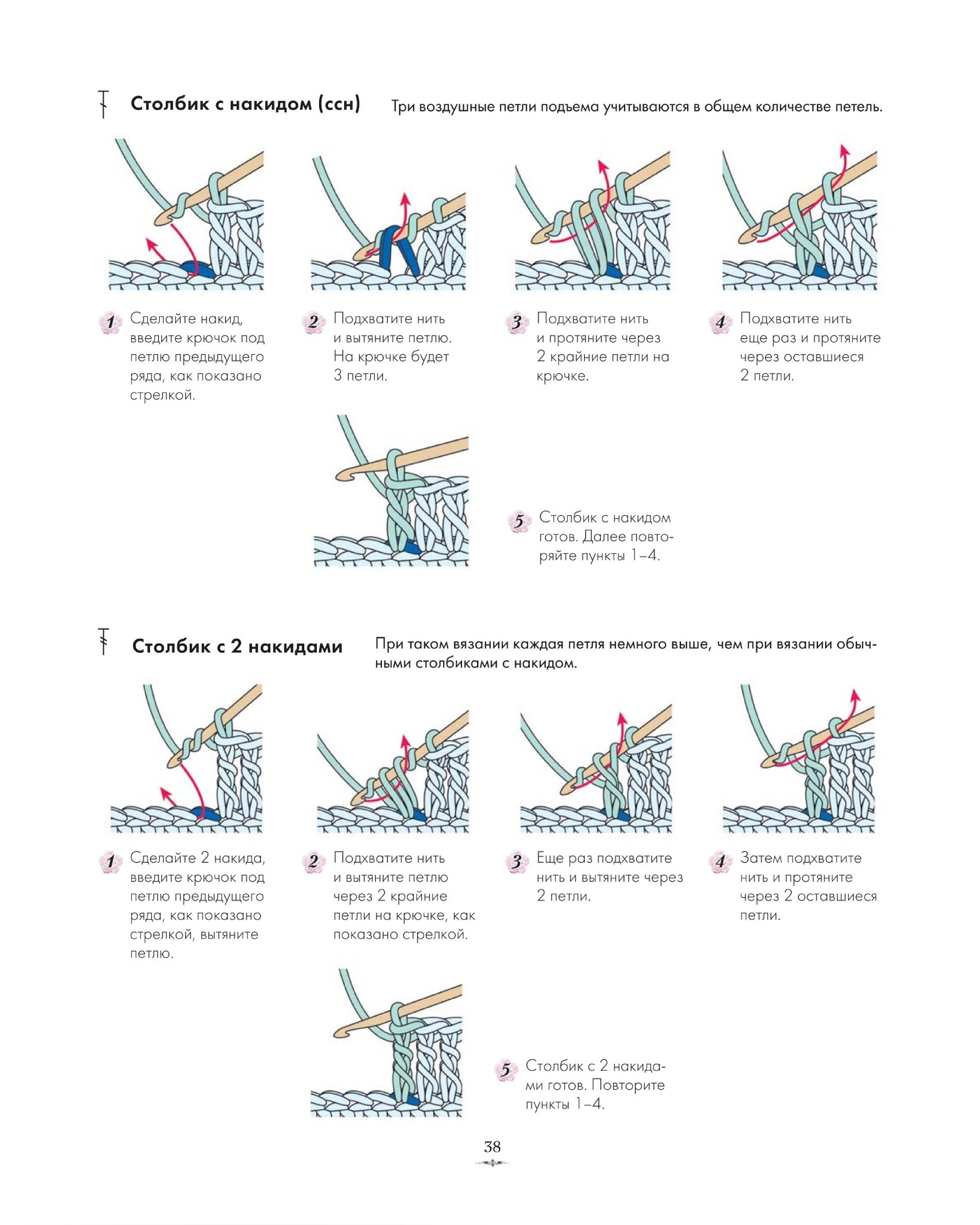 Столбик с накидом (ссн)

Три воздушные петли подъема учитываются в общем количестве петель.

1 Сделайте накид, введите крючок под петлю предыдущего ряда, как показано стрелкой.

2 Подхватите нить и вытяните петлю. На крючке будет 3 петли.

3 Подхватите нить и протяните через 2 крайние петли на крючке.

4 Подхватите нить еще раз и протяните через оставшиеся 2 петли.

5 Столбик с накидом готов. Далее повторяйте пункты 1–4.

Столбик с 2 накидами

При таком вязании каждая петля немного выше, чем при вязании обычными столбиками с накидом.

1 Сделайте 2 накида, введите крючок под петлю предыдущего ряда, как показано стрелкой, вытяните петлю.

2 Подхватите нить и вытяните петлю через 2 крайние петли на крючке, как показано стрелкой.

3 Еще раз подхватите нить и вытяните через 2 петли.

4 Затем подхватите нить и протяните через 2 оставшиеся петли.

5 Столбик с 2 накидами готов. Повторите пункты 1–4.

38